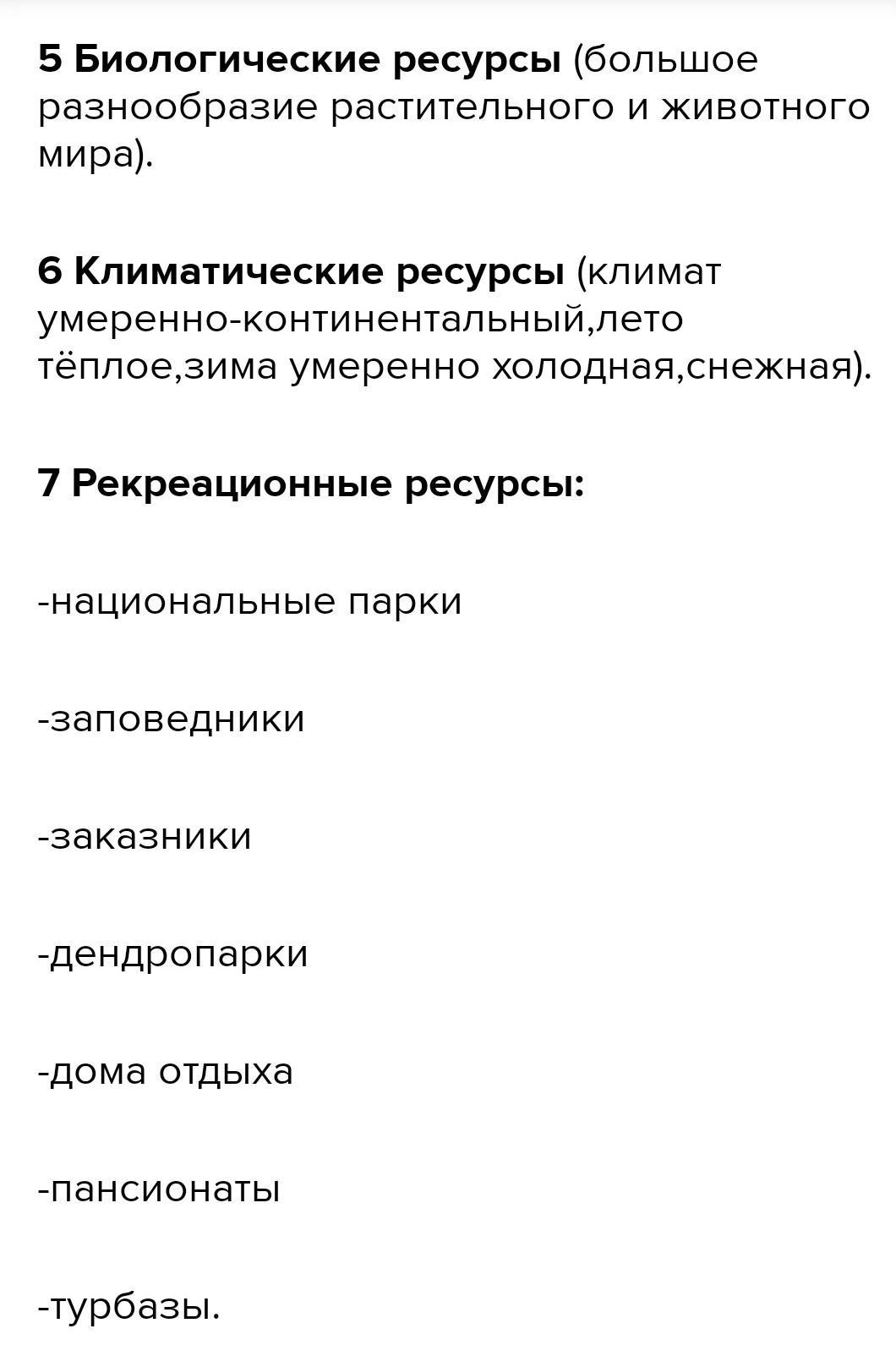 5 Биологические ресурсы (большое разнообразие растительного и животного мира).

6 Климатические ресурсы (климат умеренно-континентальный,лето тёплое,зима умеренно холодная,снежная).

7 Рекреационные ресурсы:

-национальные парки

-заповедники

-заказники

-дендропарки

-дома отдыха

-пансионаты

-турбазы.